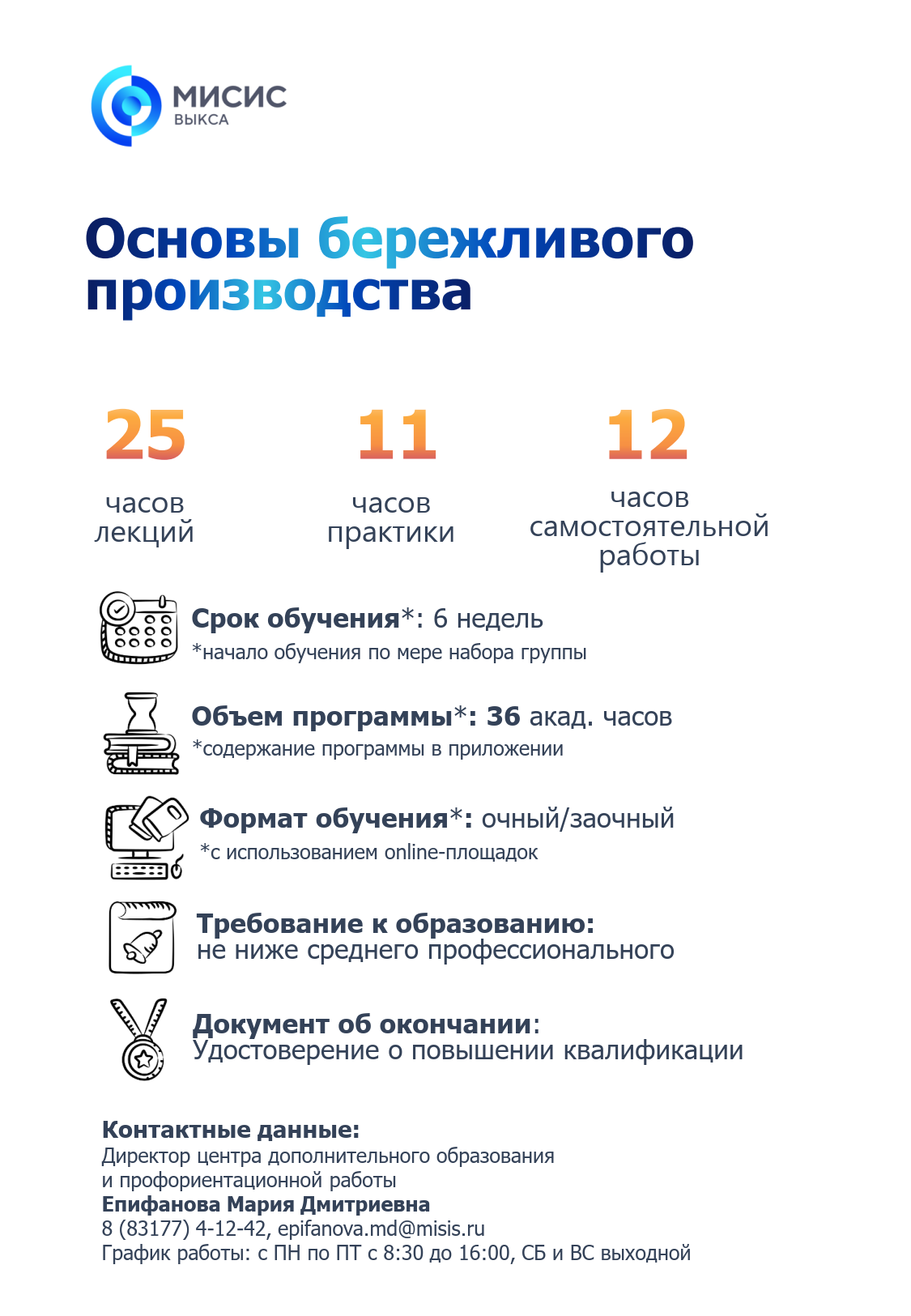 МИСИС
ВЫКСА

Основы бережливого производства

25
часов лекций

11
часов практики

12
часов самостоятельной работы

Срок обучения*: 6 недель
*начало обучения по мере набора группы

Объем программы*: 36 акад. часов
*содержание программы в приложении

Формат обучения*: очный/заочный
*с использованием online-площадок

Требование к образованию:
не ниже среднего профессионального

Документ об окончании:
Удостоверение о повышении квалификации

Контактные данные:
Директор центра дополнительного образования и профориентационной работы
Епифанова Мария Дмитриевна
8 (83177) 4-12-42, epifanova.md@misis.ru
График работы: с ПН по ПТ с 8:30 до 16:00, СБ и ВС выходной